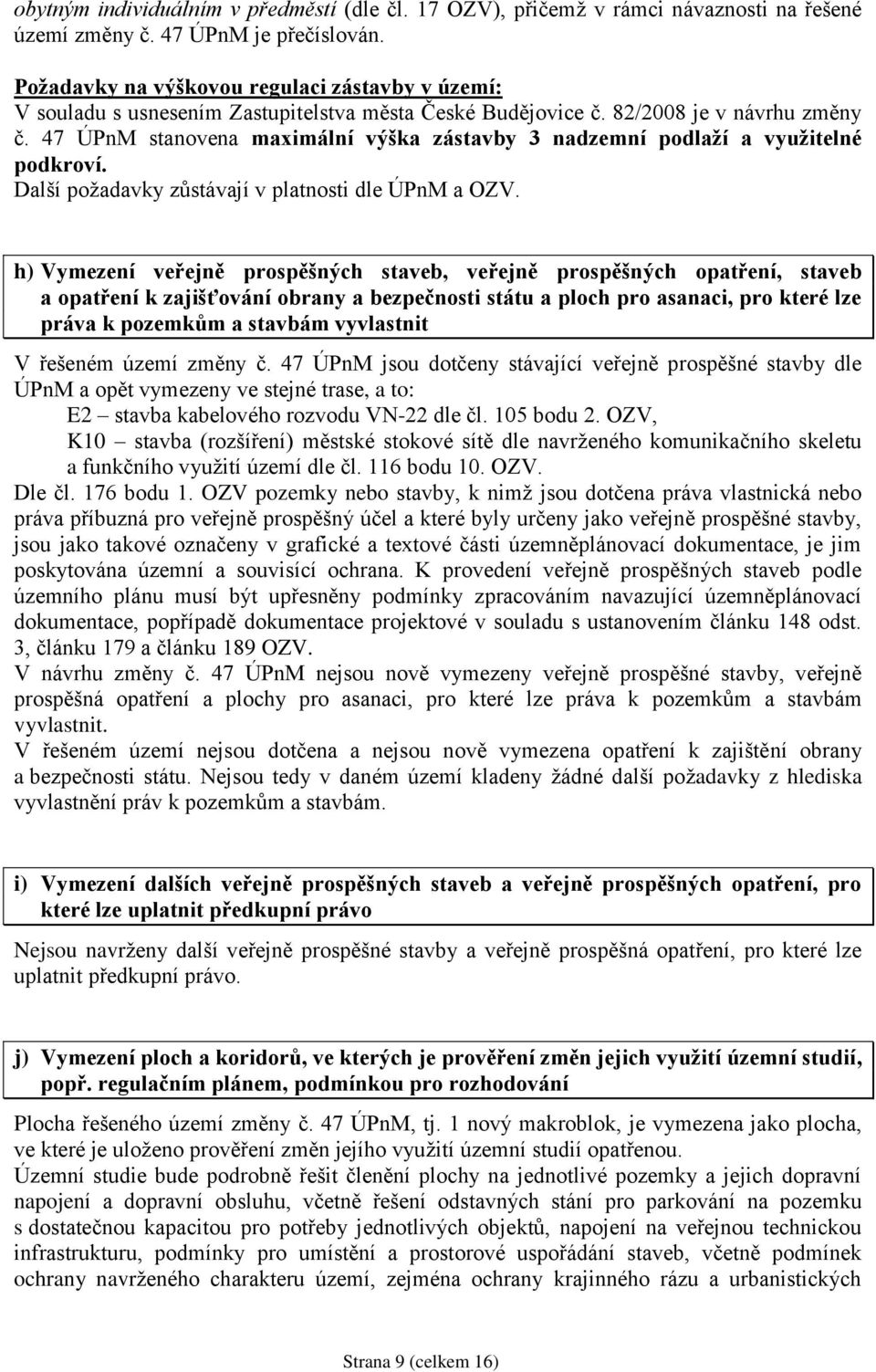 obytným individuálním v předměstí (dle čl. 17 OZV), přičemž v rámci návaznosti na řešené území změny č. 47 ÚPnM je přečíslován.

Požadavky na výškovou regulaci zástavby v území:
V souladu s usnesením Zastupitelstva města České Budějovice č. 82/2008 je v návrhu změny č. 47 ÚPnM stanovena maximální výška zástavby 3 nadzemní podlaží a využitelné podkroví.
Další požadavky zůstávají v platnosti dle ÚPnM a OZV.

h) Vymezení veřejně prospěšných staveb, veřejně prospěšných opatření, staveb a opatření k zajišťování obrany a bezpečnosti státu a ploch pro asanaci, pro které lze práva k pozemkům a stavbám vyvlastnit

V řešeném území změny č. 47 ÚPnM jsou dotčeny stávající veřejně prospěšné stavby dle ÚPnM a opět vymezeny ve stejné trase, a to:
E2 – stavba kabelového rozvodu VN-22 dle čl. 105 bodu 2. OZV,
K10 – stavba (rozšíření) městské stokové sítě dle navrženého komunikačního skeletu a funkčního využití území dle čl. 116 bodu 10. OZV.
Dle čl. 176 bodu 1. OZV pozemky nebo stavby, k nimž jsou dotčena práva vlastnická nebo práva příbuzná pro veřejně prospěšný účel a které byly určeny jako veřejně prospěšné stavby, jsou jako takové označeny v grafické a textové části územněplánovací dokumentace, je jim poskytována územní a souvisící ochrana. K provedení veřejně prospěšných staveb podle územního plánu musí být upřesněny podmínky zpracováním navazující územněplánovací dokumentace, popřípadě dokumentace projektové v souladu s ustanovením článku 148 odst. 3, článku 179 a článku 189 OZV.
V návrhu změny č. 47 ÚPnM nejsou nově vymezeny veřejně prospěšné stavby, veřejně prospěšná opatření a plochy pro asanaci, pro které lze práva k pozemkům a stavbám vyvlastnit.
V řešeném území nejsou dotčena a nejsou nově vymezena opatření k zajištění obrany a bezpečnosti státu. Nejsou tedy v daném území kladeny žádné další požadavky z hlediska vyvlastnění práv k pozemkům a stavbám.

i) Vymezení dalších veřejně prospěšných staveb a veřejně prospěšných opatření, pro které lze uplatnit předkupní právo

Nejsou navrženy další veřejně prospěšné stavby a veřejně prospěšná opatření, pro které lze uplatnit předkupní právo.

j) Vymezení ploch a koridorů, ve kterých je prověření změn jejich využití územní studií, popř. regulačním plánem, podmínkou pro rozhodování

Plocha řešeného území změny č. 47 ÚPnM, tj. 1 nový makroblok, je vymezena jako plocha, ve které je uloženo prověření změn jejího využití územní studií opatřenou.
Územní studie bude podrobně řešit členění plochy na jednotlivé pozemky a jejich dopravní napojení a dopravní obsluhu, včetně řešení odstavných stání pro parkování na pozemku s dostatečnou kapacitou pro potřeby jednotlivých objektů, napojení na veřejnou technickou infrastrukturu, podmínky pro umístění a prostorové uspořádání staveb, včetně podmínek ochrany navrženého charakteru území, zejména ochrany krajinného rázu a urbanistických

Strana 9 (celkem 16)